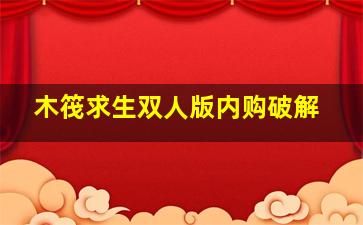 木筏求生双人版内购破解